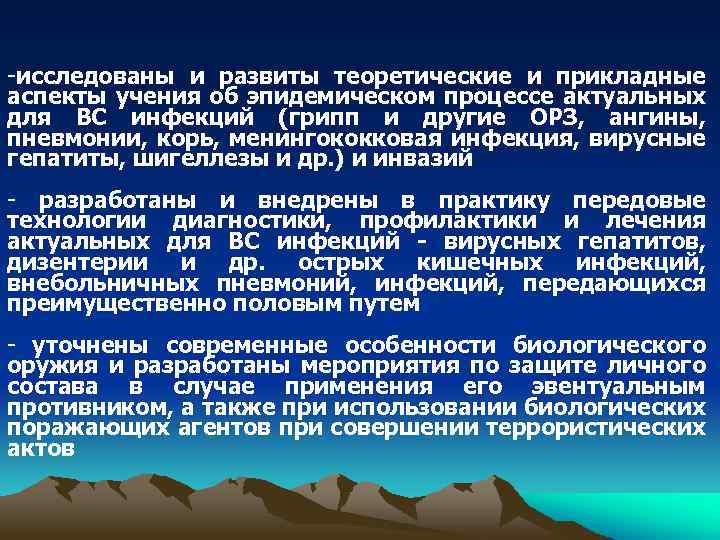 -исследованы и развиты теоретические и прикладные аспекты учения об эпидемическом процессе актуальных для ВС инфекций (грипп и другие ОРЗ, ангины, пневмонии, корь, менингококковая инфекция, вирусные гепатиты, шигеллезы и др.) и инвазий

- разработаны и внедрены в практику передовые технологии диагностики, профилактики и лечения актуальных для ВС инфекций - вирусных гепатитов, дизентерии и др. острых кишечных инфекций, внебольничных пневмоний, инфекций, передающихся преимущественно половым путем

- уточнены современные особенности биологического оружия и разработаны мероприятия по защите личного состава в случае применения его эвентуальным противником, а также при использовании биологических поражающих агентов при совершении террористических актов